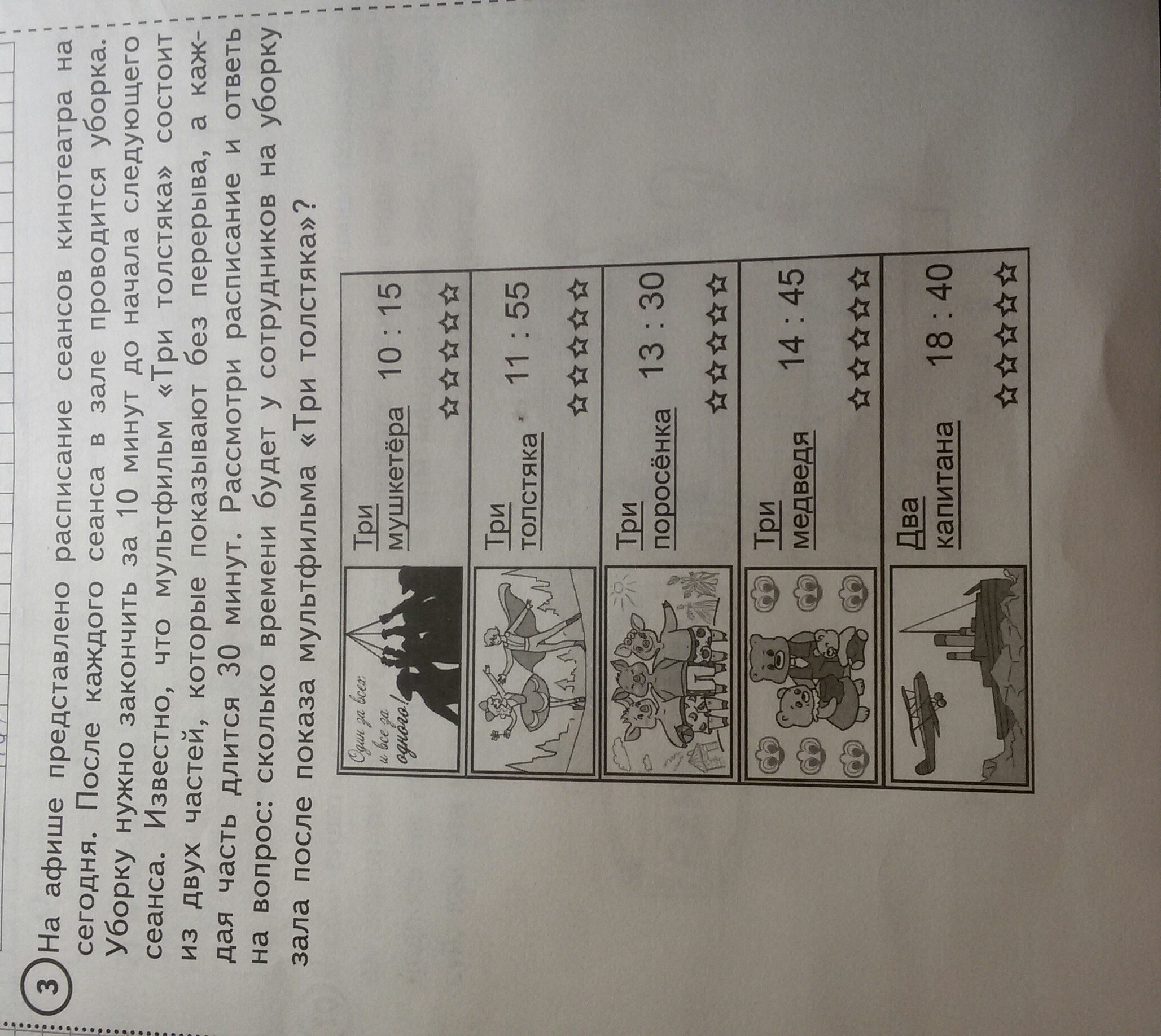 3 На афише представлено расписание сеансов кинотеатра на сегодня. После каждого сеанса в зале проводится уборка. Уборку нужно закончить за 10 минут до начала следующего сеанса. Известно, что мультфильм «Три толстяка» состоит из двух частей, которые показывают без перерыва, а каждая часть длится 30 минут. Рассмотри расписание и ответь на вопрос: сколько времени будет у сотрудников на уборку зала после показа мультфильма «Три толстяка»?

Один за всех и все за одного!

Три мушкетёра 10 : 15
☆☆☆☆☆

Три толстяка 11 : 55
☆☆☆☆☆

Три поросёнка 13 : 30
☆☆☆☆☆

Три медведя 14 : 45
☆☆☆☆☆

Два капитана 18 : 40
☆☆☆☆☆